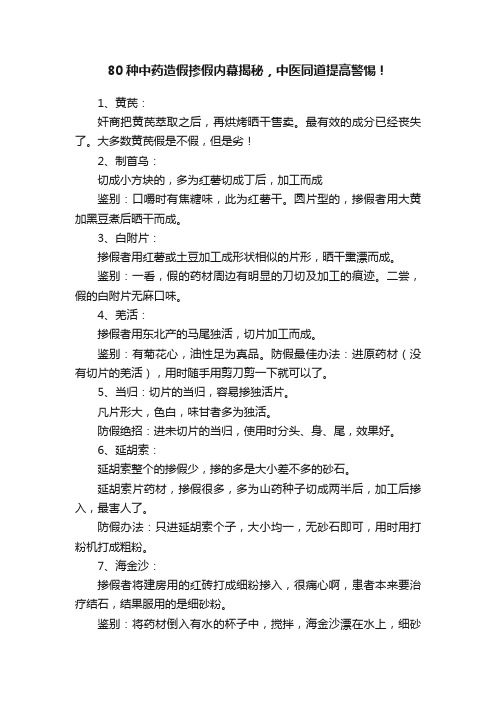 80种中药造假掺假内幕揭秘，中医同道提高警惕！

1、黄芪：

奸商把黄芪萃取之后，再烘烤晒干售卖。最有效的成分已经丧失了。大多数黄芪假是不假，但是劣！

2、制首乌：

切成小方块的，多为红薯切成丁后，加工而成

鉴别：口嚼时有焦糖味，此为红薯干。圆片型的，掺假者用大黄加黑豆煮后晒干而成。

3、白附片：

掺假者用红薯或土豆加工成形状相似的片形，晒干熏漂而成。

鉴别：一看，假的药材周边有明显的刀切及加工的痕迹。二尝，假的白附片无麻口味。

4、羌活：

掺假者用东北产的马尾独活，切片加工而成。

鉴别：有菊花心，油性足为真品。防假最佳办法：进原药材（没有切片的羌活），用时随手用剪刀剪一下就可以了。

5、当归：切片的当归，容易掺独活片。

凡片形大，色白，味甘者多为独活。

防假绝招：进未切片的当归，使用时分头、身、尾，效果好。

6、延胡索：

延胡索整个的掺假少，掺的多是大小差不多的砂石。

延胡索片药材，掺假很多，多为山药种子切成两半后，加工后掺入，最害人了。

防假办法：只进延胡索个子，大小均一，无砂石即可，用时用打粉机打成粗粉。

7、海金沙：

掺假者将建房用的红砖打成细粉掺入，很痛心啊，患者本来要治疗结石，结果服用的是细砂粉。

鉴别：将药材倒入有水的杯子中，搅拌，海金沙漂在水上，细砂